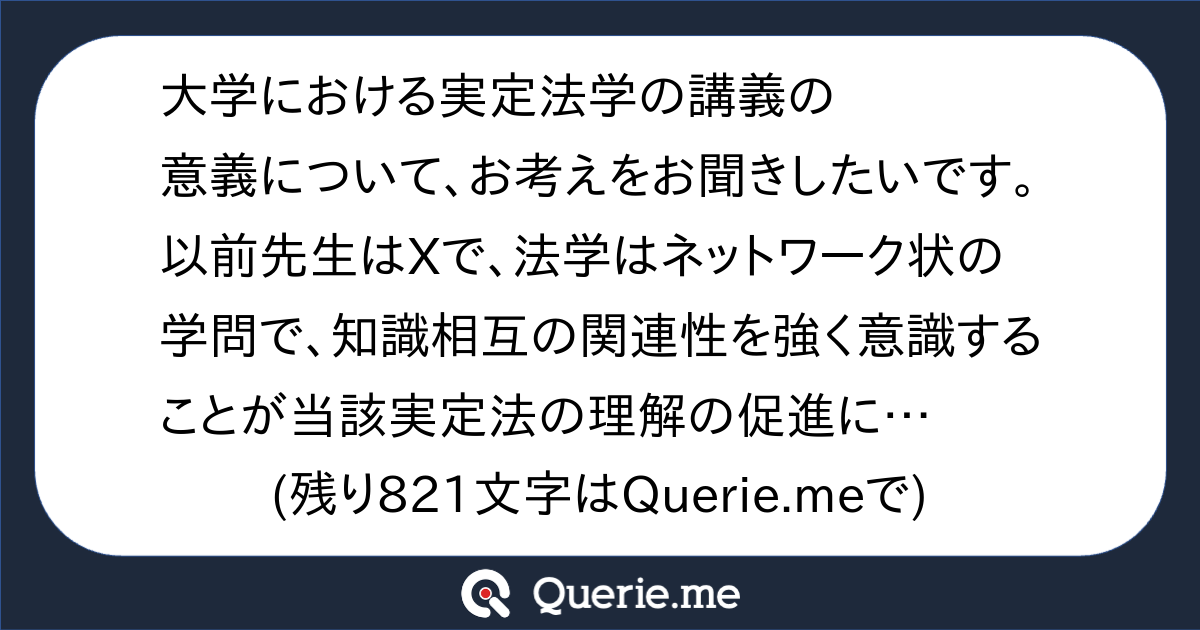 大学における実定法学の講義の意義について、お考えをお聞きしたいです。以前先生はXで、法学はネットワーク状の学問で、知識相互の関連性を強く意識することが当該実定法の理解の促進に…

(残り821文字はQuerie.meで)

Querie.me